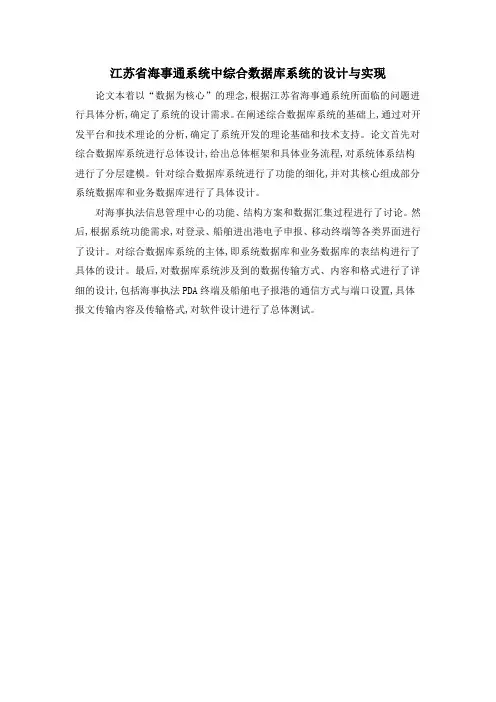 江苏省海事通系统中综合数据库系统的设计与实现

论文本着以“数据为核心”的理念,根据江苏省海事通系统所面临的问题进行具体分析,确定了系统的设计需求。在阐述综合数据库系统的基础上,通过对开发平台和技术理论的分析,确定了系统开发的理论基础和技术支持。论文首先对综合数据库系统进行总体设计,给出总体框架和具体业务流程,对系统体系结构进行了分层建模。针对综合数据库系统进行了功能的细化,并对其核心组成部分系统数据库和业务数据库进行了具体设计。

对海事执法信息管理中心的功能、结构方案和数据汇集过程进行了讨论。然后,根据系统功能需求,对登录、船舶进出港电子申报、移动终端等各类界面进行了设计。对综合数据库系统的主体,即系统数据库和业务数据库的表结构进行了具体的设计。最后,对数据库系统涉及到的数据传输方式、内容和格式进行了详细的设计,包括海事执法PDA终端及船舶电子报港的通信方式与端口设置,具体报文传输内容及传输格式,对软件设计进行了总体测试。